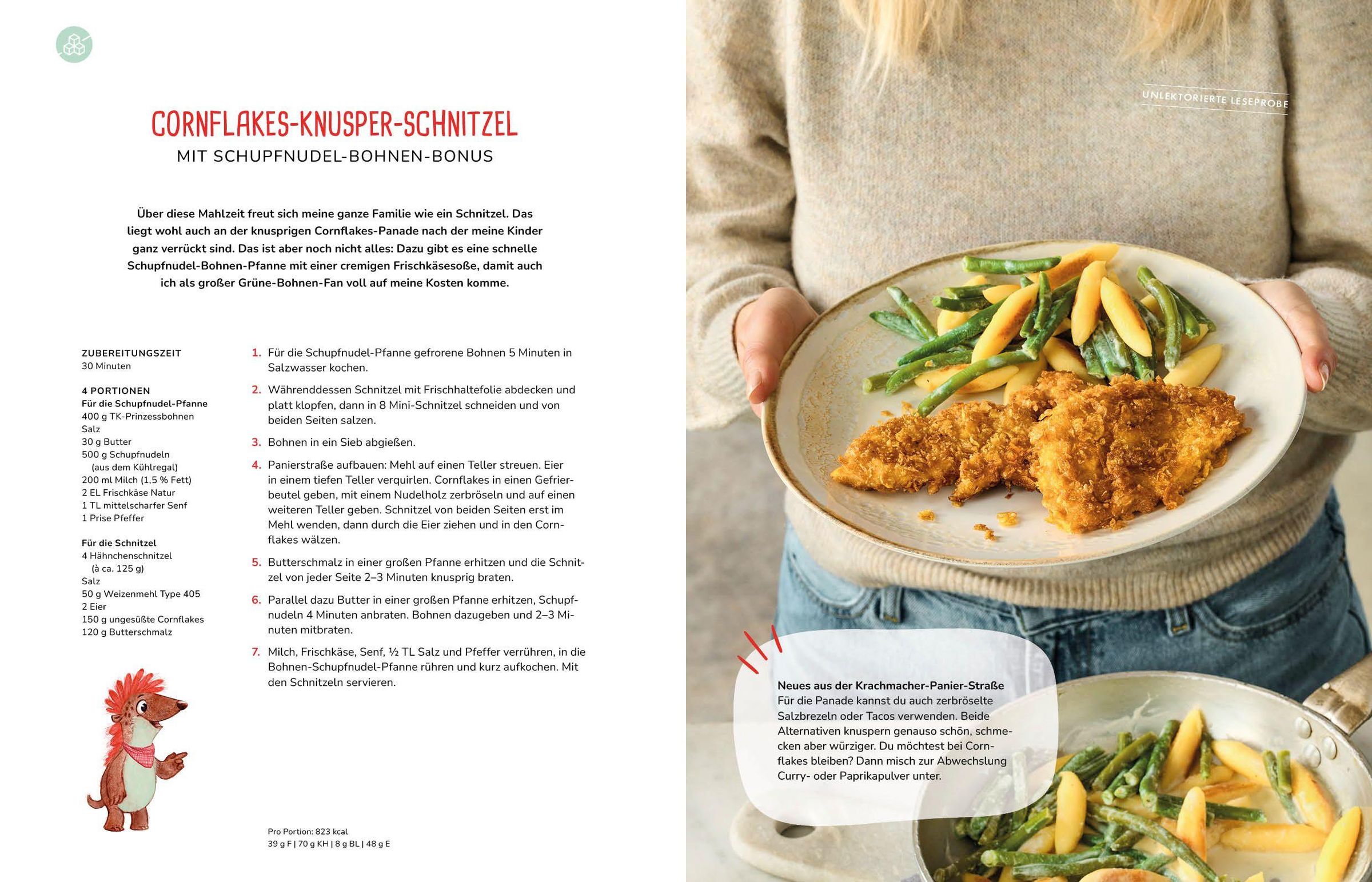 CORNFLAKES-KNUSPER-SCHNITZEL
MIT SCHUPFNUDEL-BOHNEN-BONUS

Über diese Mahlzeit freut sich meine ganze Familie wie ein Schnitzel. Das liegt wohl auch an der knusprigen Cornflakes-Panade nach der meine Kinder ganz verrückt sind. Das ist aber noch nicht alles: Dazu gibt es eine schnelle Schupfnudel-Bohnen-Pfanne mit einer cremigen Frischkäsesoße, damit auch ich als großer Grüne-Bohnen-Fan voll auf meine Kosten komme.

ZUBEREITUNGSZEIT
30 Minuten

4 PORTIONEN
Für die Schupfnudel-Pfanne
400 g TK-Prinzessbohnen
Salz
30 g Butter
500 g Schupfnudeln (aus dem Kühlregal)
200 ml Milch (1,5 % Fett)
2 EL Frischkäse Natur
1 TL mittelscharfer Senf
1 Prise Pfeffer

Für die Schnitzel
4 Hähnchenschnitzel (à ca. 125 g)
Salz
50 g Weizenmehl Type 405
2 Eier
150 g ungesüßte Cornflakes
120 g Butterschmalz

1. Für die Schupfnudel-Pfanne gefrorene Bohnen 5 Minuten in Salzwasser kochen.

2. Währenddessen Schnitzel mit Frischhaltefolie abdecken und platt klopfen, dann in 8 Mini-Schnitzel schneiden und von beiden Seiten salzen.

3. Bohnen in ein Sieb abgießen.

4. Panierstraße aufbauen: Mehl auf einen Teller streuen. Eier in einem tiefen Teller verquirlen. Cornflakes in einen Gefrierbeutel geben, mit einem Nudelholz zerbröseln und auf einen weiteren Teller geben. Schnitzel von beiden Seiten erst im Mehl wenden, dann durch die Eier ziehen und in den Cornflakes wälzen.

5. Butterschmalz in einer großen Pfanne erhitzen und die Schnitzel von jeder Seite 2–3 Minuten knusprig braten.

6. Parallel dazu Butter in einer großen Pfanne erhitzen, Schupfnudeln 4 Minuten anbraten. Bohnen dazugeben und 2–3 Minuten mitbraten.

7. Milch, Frischkäse, Senf, ½ TL Salz und Pfeffer verrühren, in die Bohnen-Schupfnudel-Pfanne rühren und kurz aufkochen. Mit den Schnitzeln servieren.

Pro Portion: 823 kcal
39 g F | 70 g KH | 8 g BL | 48 g E

UNLEKTORIERTE LESEPROBE

Neues aus der Krachmacher-Panier-Straße
Für die Panade kannst du auch zerbröselte Salzbrezeln oder Tacos verwenden. Beide Alternativen knuspern genauso schön, schmecken aber würziger. Du möchtest bei Cornflakes bleiben? Dann misch zur Abwechslung Curry- oder Paprikapulver unter.